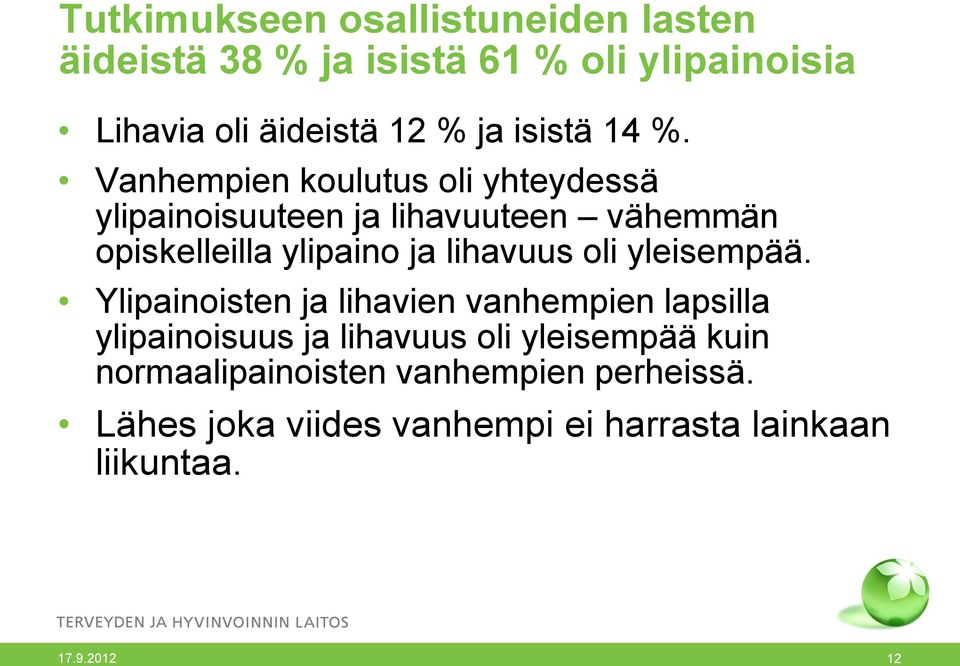 Tutkimukseen osallistuneiden lasten äideistä 38 % ja isistä 61 % oli ylipainoisia

• Lihavia oli äideistä 12 % ja isistä 14 %.

• Vanhempien koulutus oli yhteydessä ylipainoisuuteen ja lihavuuteen – vähemmän opiskelleilla ylipaino ja lihavuus oli yleisempää.

• Ylipainoisten ja lihavien vanhempien lapsilla ylipainoisuus ja lihavuus oli yleisempää kuin normaalipainoisten vanhempien perheissä.

• Lähes joka viides vanhempi ei harrasta lainkaan liikuntaa.

TERVEYDEN JA HYVINVOINNIN LAITOS

17.9.2012

12